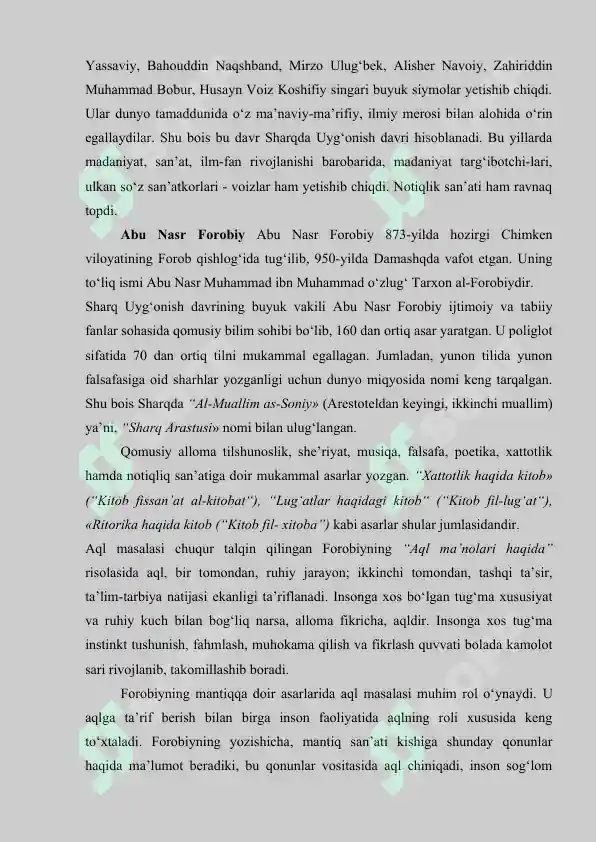 Yassaviy, Bahouddin Naqshband, Mirzo Ulug'bek, Alisher Navoiy, Zahiriddin Muhammad Bobur, Husayn Voiz Koshifiy singari buyuk siymolar yetishib chiqdi. Ular dunyo tamaddunida o'z ma'naviy-ma'rifiy, ilmiy merosi bilan alohida o'rin egallaydilar. Shu bois bu davr Sharqda Uyg'onish davri hisoblanadi. Bu yillarda madaniyat, san'at, ilm-fan rivojlanishi barobarida, madaniyat targ'ibotchi-lari, ulkan so'z san'atkorlari - voizlar ham yetishib chiqdi. Notiqlik san'ati ham ravnaq topdi.

Abu Nasr Forobiy Abu Nasr Forobiy 873-yilda hozirgi Chimken viloyatining Forob qishlog'ida tug'ilib, 950-yilda Damashqda vafot etgan. Uning to'liq ismi Abu Nasr Muhammad ibn Muhammad o'zlug' Tarxon al-Forobiydir.

Sharq Uyg'onish davrining buyuk vakili Abu Nasr Forobiy ijtimoiy va tabiiy fanlar sohasida qomusiy bilim sohibi bo'lib, 160 dan ortiq asar yaratgan. U poliglot sifatida 70 dan ortiq tilni mukammal egallagan. Jumladan, yunon tilida yunon falsafasiga oid sharhlar yozganligi uchun dunyo miqyosida nomi keng tarqalgan. Shu bois Sharqda "Al-Muallim as-Soniy» (Arestoteldan keyingi, ikkinchi muallim) ya'ni, "Sharq Arastusi» nomi bilan ulug'langan.

Qomusiy alloma tilshunoslik, she'riyat, musiqa, falsafa, poetika, xattotlik hamda notiqliq san'atiga doir mukammal asarlar yozgan. "Xattotlik haqida kitob» ("Kitob fissan'at al-kitobat"), "Lug'atlar haqidagi kitob" ("Kitob fil-lug'at"), «Ritorika haqida kitob ("Kitob fil- xitoba") kabi asarlar shular jumlasidandir.

Aql masalasi chuqur talqin qilingan Forobiyning "Aql ma'nolari haqida" risolasida aql, bir tomondan, ruhiy jarayon; ikkinchi tomondan, tashqi ta'sir, ta'lim-tarbiya natijasi ekanligi ta'riflanadi. Insonga xos bo'lgan tug'ma xususiyat va ruhiy kuch bilan bog'liq narsa, alloma fikricha, aqldir. Insonga xos tug'ma instinkt tushunish, fahmlash, muhokama qilish va fikrlash quvvati bolada kamolot sari rivojlanib, takomillashib boradi.

Forobiyning mantiqqa doir asarlarida aql masalasi muhim rol o'ynaydi. U aqlga ta'rif berish bilan birga inson faoliyatida aqlning roli xususida keng to'xtaladi. Forobiyning yozishicha, mantiq san'ati kishiga shunday qonunlar haqida ma'lumot beradiki, bu qonunlar vositasida aql chiniqadi, inson sog'lom